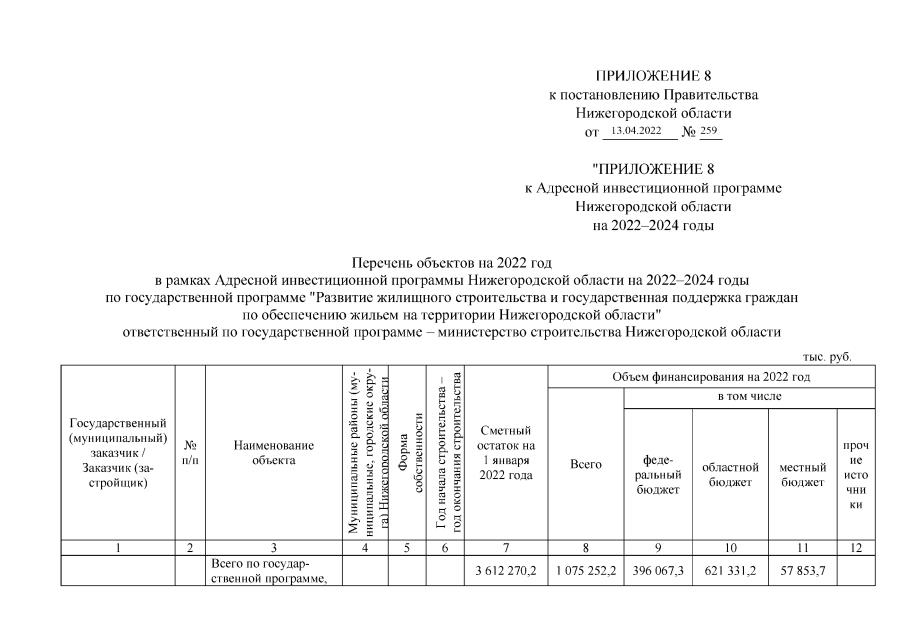 ПРИЛОЖЕНИЕ 8
к постановлению Правительства
Нижегородской области
от 13.04.2022 № 259

"ПРИЛОЖЕНИЕ 8
к Адресной инвестиционной программе
Нижегородской области
на 2022–2024 годы

Перечень объектов на 2022 год
в рамках Адресной инвестиционной программы Нижегородской области на 2022–2024 годы
по государственной программе "Развитие жилищного строительства и государственная поддержка граждан
по обеспечению жильем на территории Нижегородской области"
ответственный по государственной программе – министерство строительства Нижегородской области

тыс. руб.

| Государственный (муниципальный) заказчик / Заказчик (застройщик) | № п/п | Наименование объекта | Муниципальные районы (муниципальные, городские округа) Нижегородской области | Форма собственности | Год начала строительства – год окончания строительства | Сметный остаток на 1 января 2022 года | Объем финансирования на 2022 год: Всего | в том числе: федеральный бюджет | областной бюджет | местный бюджет | прочие источники |
|---|---|---|---|---|---|---|---|---|---|---|---|
| 1 | 2 | 3 | 4 | 5 | 6 | 7 | 8 | 9 | 10 | 11 | 12 |
| | | Всего по государственной программе, | | | | 3 612 270,2 | 1 075 252,2 | 396 067,3 | 621 331,2 | 57 853,7 | |